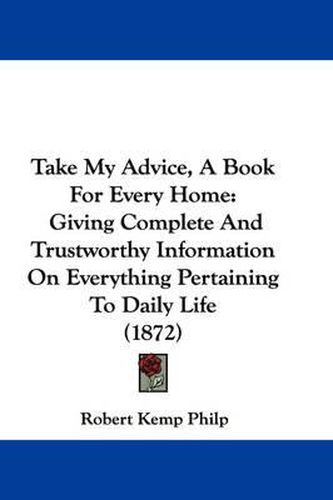 Take My Advice, A Book For Every Home: Giving Complete And Trustworthy Information On Everything Pertaining To Daily Life (1872)

Robert Kemp Philp